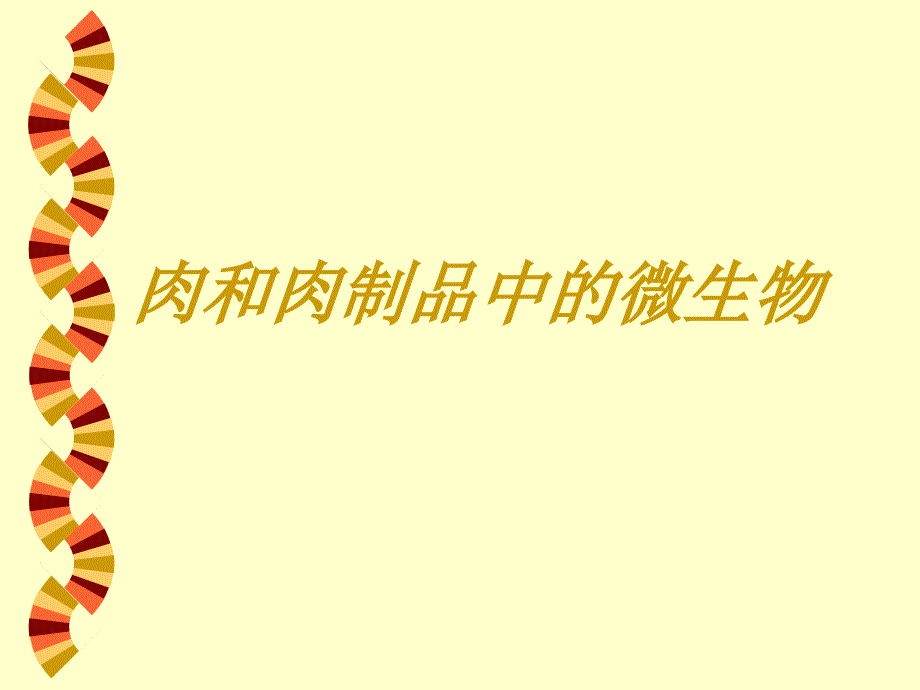 肉和肉制品中的微生物